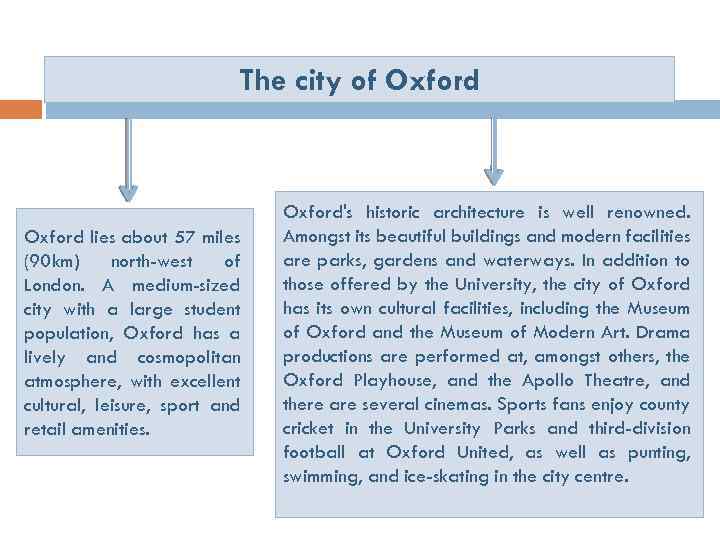 The city of Oxford

Oxford lies about 57 miles (90km) north-west of London. A medium-sized city with a large student population, Oxford has a lively and cosmopolitan atmosphere, with excellent cultural, leisure, sport and retail amenities.

Oxford's historic architecture is well renowned. Amongst its beautiful buildings and modern facilities are parks, gardens and waterways. In addition to those offered by the University, the city of Oxford has its own cultural facilities, including the Museum of Oxford and the Museum of Modern Art. Drama productions are performed at, amongst others, the Oxford Playhouse, and the Apollo Theatre, and there are several cinemas. Sports fans enjoy county cricket in the University Parks and third-division football at Oxford United, as well as punting, swimming, and ice-skating in the city centre.